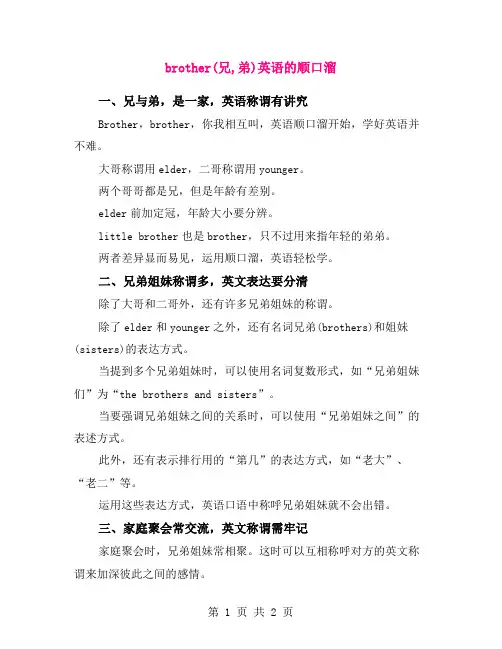 brother(兄,弟)英语的顺口溜

一、兄与弟，是一家，英语称谓有讲究

Brother，brother，你我相互叫，英语顺口溜开始，学好英语并不难。

大哥称谓用 elder，二哥称谓用 younger。

两个哥哥都是兄，但是年龄有差别。

elder 前加定冠，年龄大小要分辨。

little brother 也是 brother，只不过用来指年轻的弟弟。

两者差异显而易见，运用顺口溜，英语轻松学。

二、兄弟姐妹称谓多，英文表达要分清

除了大哥和二哥外，还有许多兄弟姐妹的称谓。

除了 elder 和 younger 之外，还有名词兄弟(brothers)和姐妹(sisters)的表达方式。

当提到多个兄弟姐妹时，可以使用名词复数形式，如“兄弟姐妹们”为“the brothers and sisters”。

当要强调兄弟姐妹之间的关系时，可以使用“兄弟姐妹之间”的表述方式。

此外，还有表示排行用的“第几”的表达方式，如“老大”、“老二”等。

运用这些表达方式，英语口语中称呼兄弟姐妹就不会出错。

三、家庭聚会常交流，英文称谓需牢记

家庭聚会时，兄弟姐妹常相聚。这时可以互相称呼对方的英文称谓来加深彼此之间的感情。

第 1 页 共 2 页